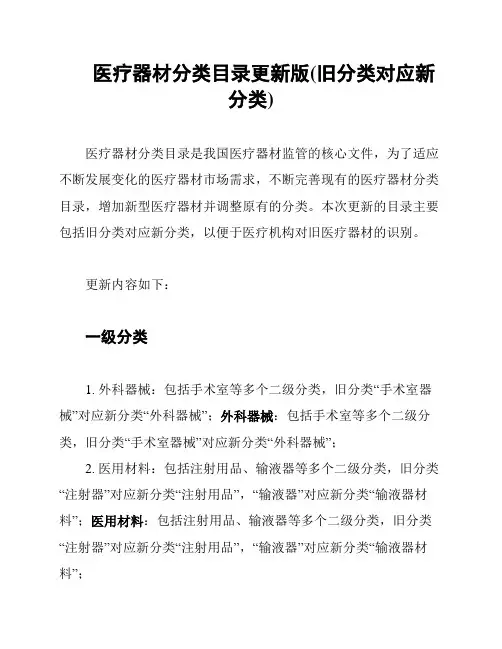 医疗器材分类目录更新版(旧分类对应新分类)

医疗器材分类目录是我国医疗器材监管的核心文件，为了适应不断发展变化的医疗器材市场需求，不断完善现有的医疗器材分类目录，增加新型医疗器材并调整原有的分类。本次更新的目录主要包括旧分类对应新分类，以便于医疗机构对旧医疗器材的识别。

更新内容如下：

一级分类

1. 外科器械：包括手术室等多个二级分类，旧分类“手术室器械”对应新分类“外科器械”；外科器械：包括手术室等多个二级分类，旧分类“手术室器械”对应新分类“外科器械”；

2. 医用材料：包括注射用品、输液器等多个二级分类，旧分类“注射器”对应新分类“注射用品”，“输液器”对应新分类“输液器材料”；医用材料：包括注射用品、输液器等多个二级分类，旧分类“注射器”对应新分类“注射用品”，“输液器”对应新分类“输液器材料”；